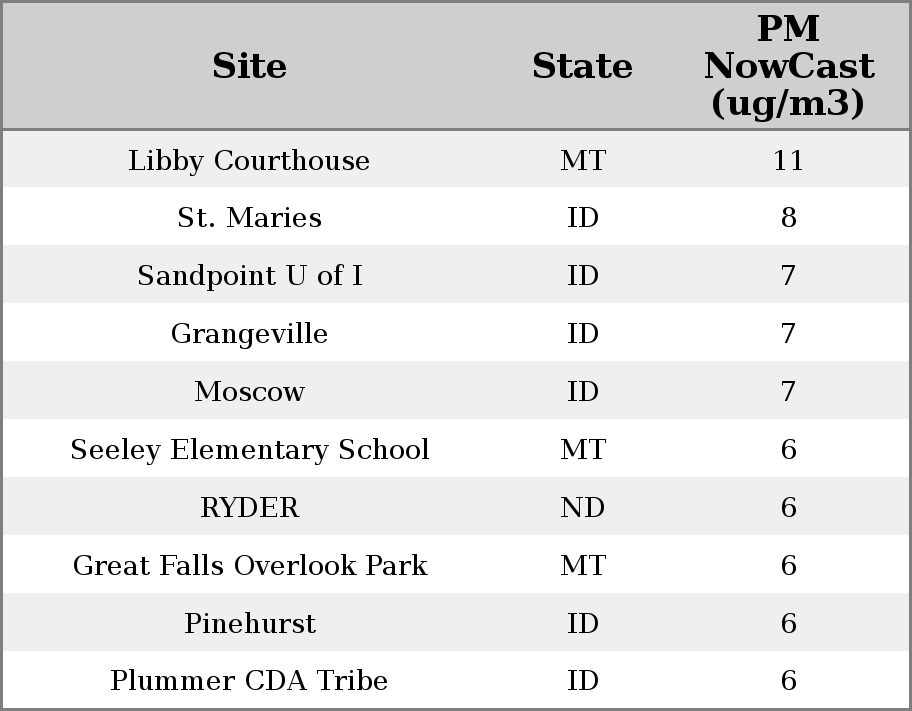 | Site | State | PM NowCast (ug/m3) |
|---|---|---|
| Libby Courthouse | MT | 11 |
| St. Maries | ID | 8 |
| Sandpoint U of I | ID | 7 |
| Grangeville | ID | 7 |
| Moscow | ID | 7 |
| Seeley Elementary School | MT | 6 |
| RYDER | ND | 6 |
| Great Falls Overlook Park | MT | 6 |
| Pinehurst | ID | 6 |
| Plummer CDA Tribe | ID | 6 |